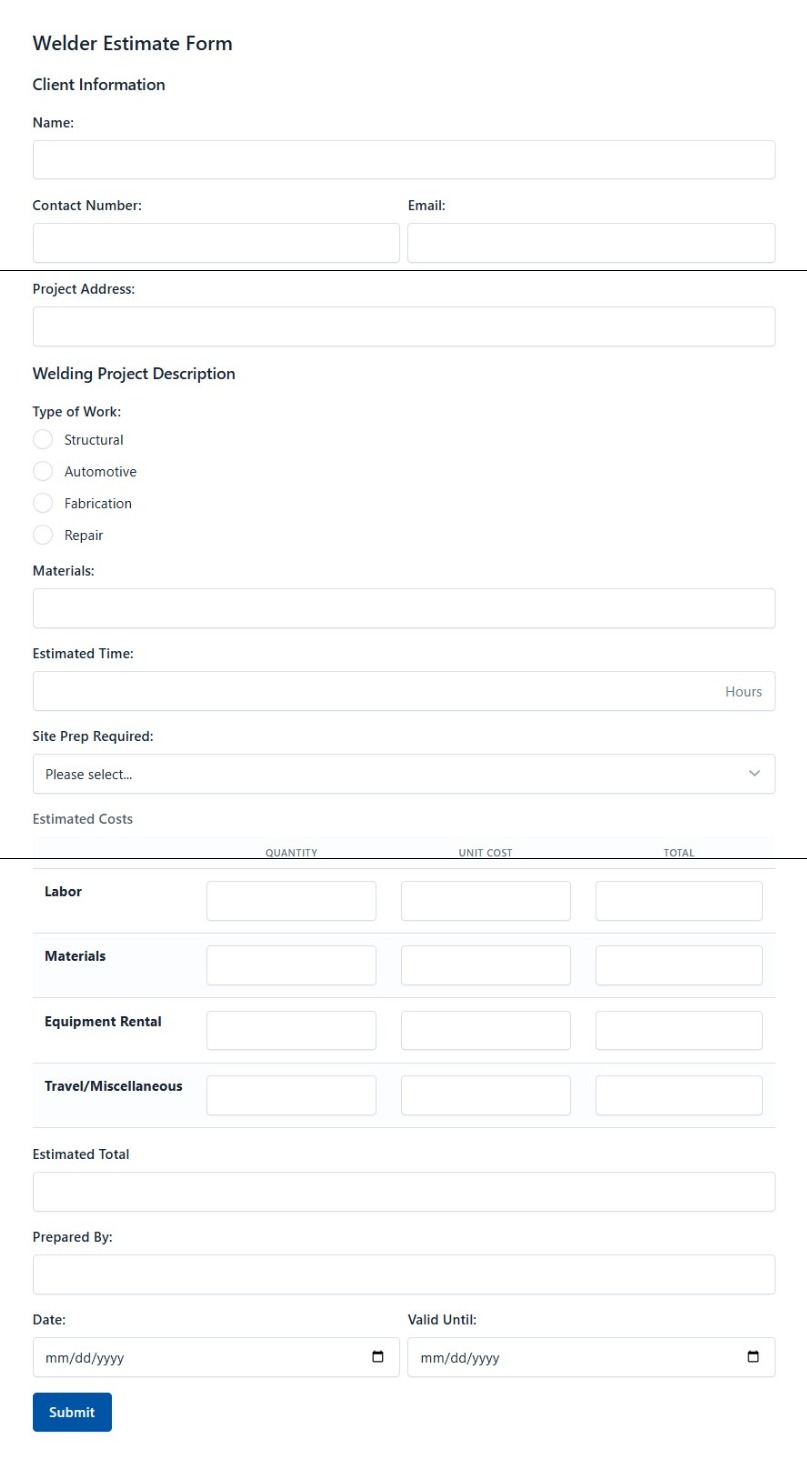 Welder Estimate Form

Client Information

Name:

Contact Number:

Email:

Project Address:

Welding Project Description

Type of Work:

Structural

Automotive

Fabrication

Repair

Materials:

Estimated Time:

Hours

Site Prep Required:

Please select...

Estimated Costs

| | QUANTITY | UNIT COST | TOTAL |
|---|---|---|---|
| Labor | | | |
| Materials | | | |
| Equipment Rental | | | |
| Travel/Miscellaneous | | | |

Estimated Total

Prepared By:

Date:

mm/dd/yyyy

Valid Until:

mm/dd/yyyy

Submit